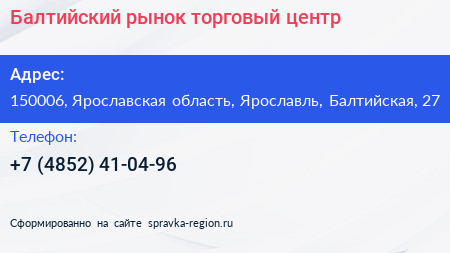 Балтийский рынок торговый центр

Адрес:

150006, Ярославская область, Ярославль, Балтийская, 27

Телефон:

+7 (4852) 41-04-96

Сформированно на сайте spravka-region.ru